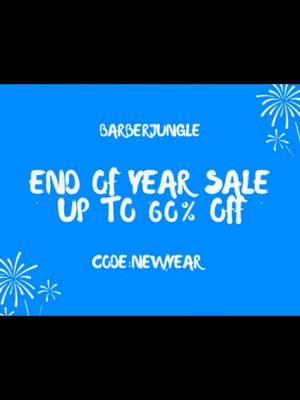 BARBERJUNGLE

END OF YEAR SALE
UP TO 60% OFF

CODE:NEWYEAR